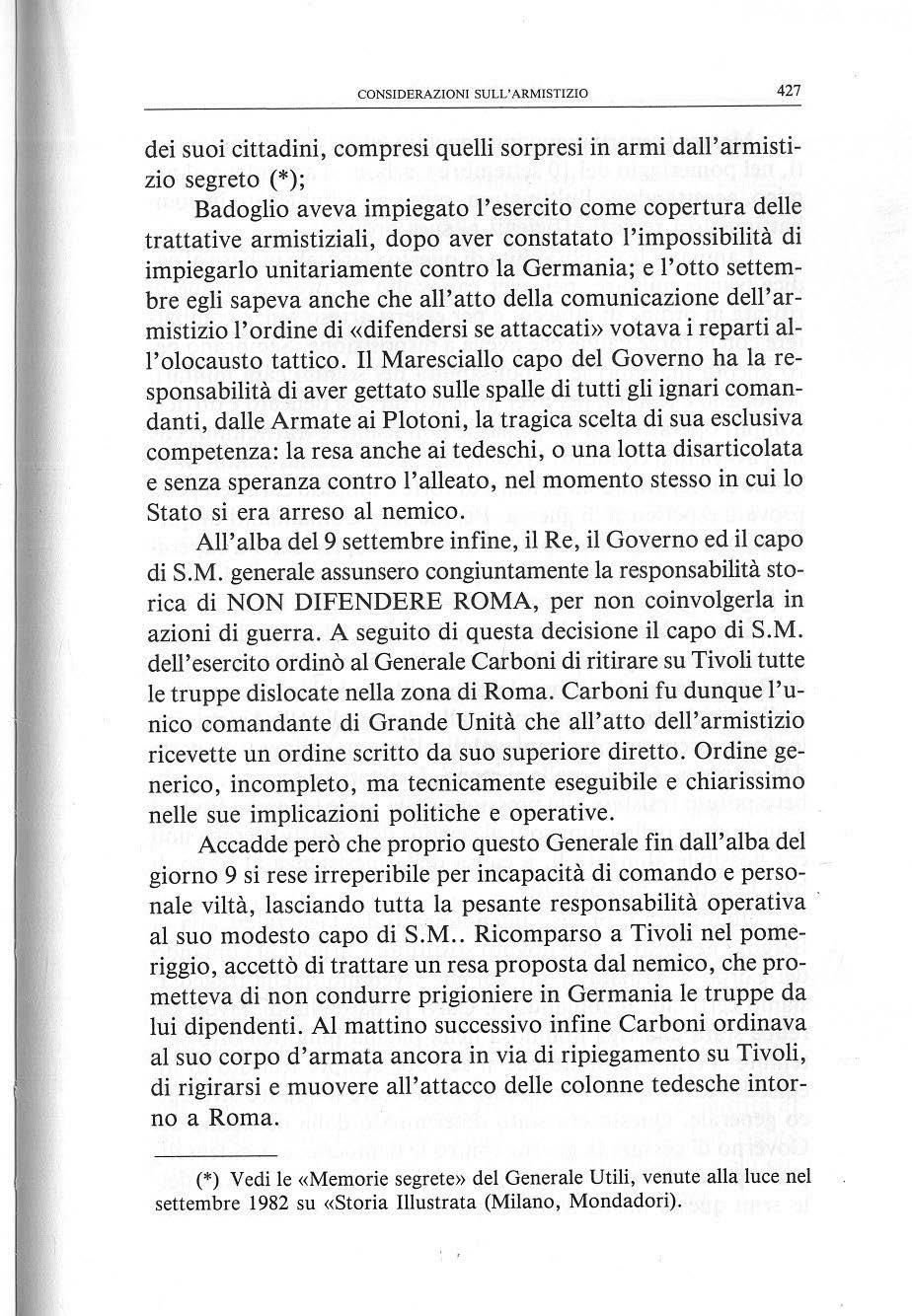 CONSIDERAZIONI SULL'ARMISTIZIO 427

dei suoi cittadini, compresi quelli sorpresi in armi dall'armistizio segreto (*);

Badoglio aveva impiegato l'esercito come copertura delle trattative armistiziali, dopo aver constatato l'impossibilità di impiegarlo unitariamente contro la Germania; e l'otto settembre egli sapeva anche che all'atto della comunicazione dell'armistizio l'ordine di «difendersi se attaccati» votava i reparti all'olocausto tattico. Il Maresciallo capo del Governo ha la responsabilità di aver gettato sulle spalle di tutti gli ignari comandanti, dalle Armate ai Plotoni, la tragica scelta di sua esclusiva competenza: la resa anche ai tedeschi, o una lotta disarticolata e senza speranza contro l'alleato, nel momento stesso in cui lo Stato si era arreso al nemico.

All'alba del 9 settembre infine, il Re, il Governo ed il capo di S.M. generale assunsero congiuntamente la responsabilità storica di NON DIFENDERE ROMA, per non coinvolgerla in azioni di guerra. A seguito di questa decisione il capo di S.M. dell'esercito ordinò al Generale Carboni di ritirare su Tivoli tutte le truppe dislocate nella zona di Roma. Carboni fu dunque l'unico comandante di Grande Unità che all'atto dell'armistizio ricevette un ordine scritto da suo superiore diretto. Ordine generico, incompleto, ma tecnicamente eseguibile e chiarissimo nelle sue implicazioni politiche e operative.

Accadde però che proprio questo Generale fin dall'alba del giorno 9 si rese irreperibile per incapacità di comando e personale viltà, lasciando tutta la pesante responsabilità operativa al suo modesto capo di S.M.. Ricomparso a Tivoli nel pomeriggio, accettò di trattare un resa proposta dal nemico, che prometteva di non condurre prigioniere in Germania le truppe da lui dipendenti. Al mattino successivo infine Carboni ordinava al suo corpo d'armata ancora in via di ripiegamento su Tivoli, di rigirarsi e muovere all'attacco delle colonne tedesche intorno a Roma.

(*) Vedi le «Memorie segrete» del Generale Utili, venute alla luce nel settembre 1982 su «Storia Illustrata (Milano, Mondadori).